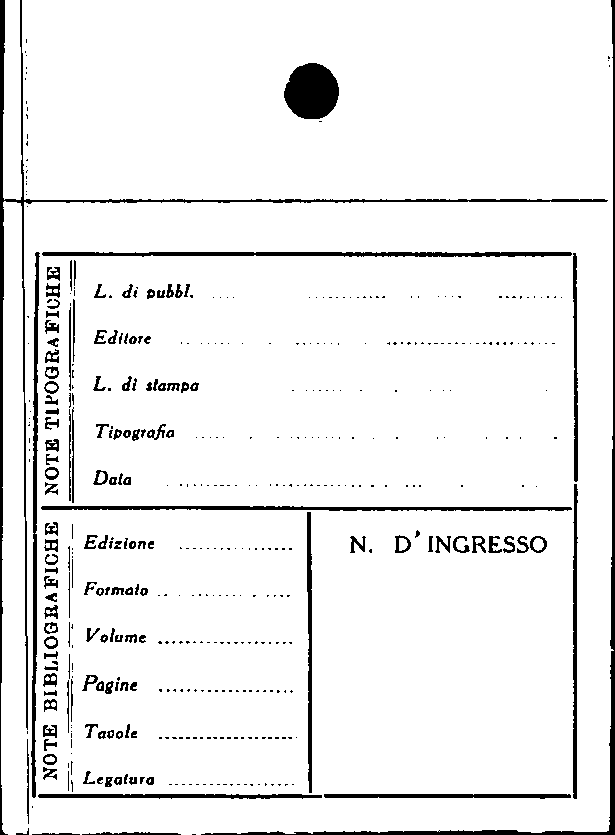 NOTE TIPOGRAFICHE

L. di pubbl. ____

Editore ____

L. di stampa ____

Tipografia ____

Data ____

NOTE BIBLIOGRAFICHE

Edizione ____

Formato ____

Volume ____

Pagine ____

Tavole ____

Legatura ____

N. D'INGRESSO